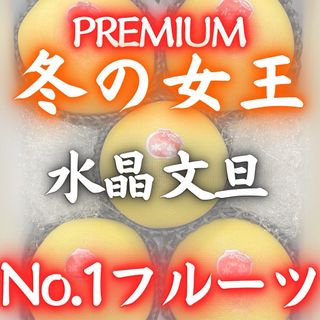 PREMIUM
冬の女王

水晶文旦

No.1フルーツ